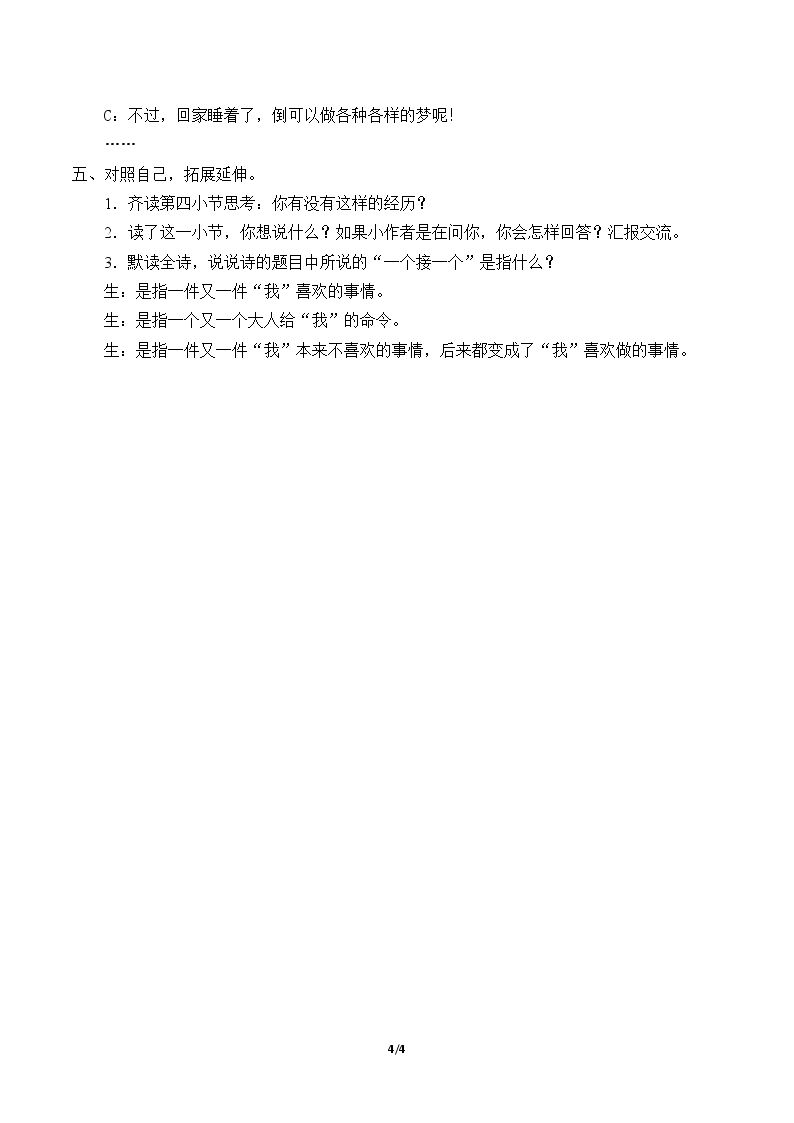 C：不过，回家睡着了，倒可以做各种各样的梦呢!

……

五、对照自己，拓展延伸。

1.齐读第四小节思考：你有没有这样的经历？

2.读了这一小节，你想说什么？如果小作者是在问你，你会怎样回答？汇报交流。

3.默读全诗，说说诗的题目中所说的“一个接一个”是指什么？

生：是指一件又一件“我”喜欢的事情。

生：是指一个又一个大人给“我”的命令。

生：是指一件又一件“我”本来不喜欢的事情，后来都变成了“我”喜欢做的事情。

4/4